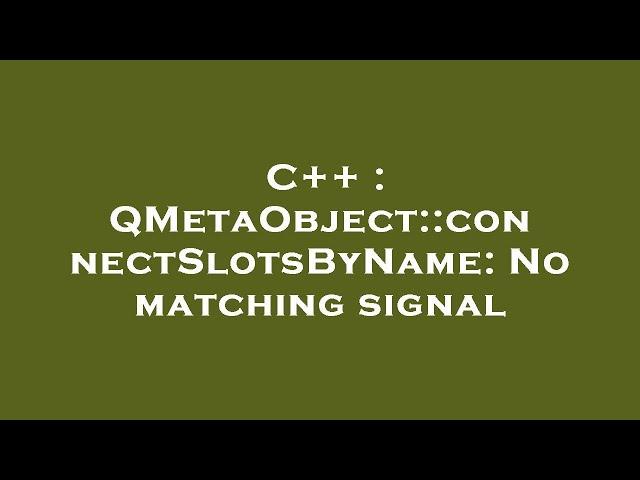 C++ : QMetaObject::connectSlotsByName: No matching signal